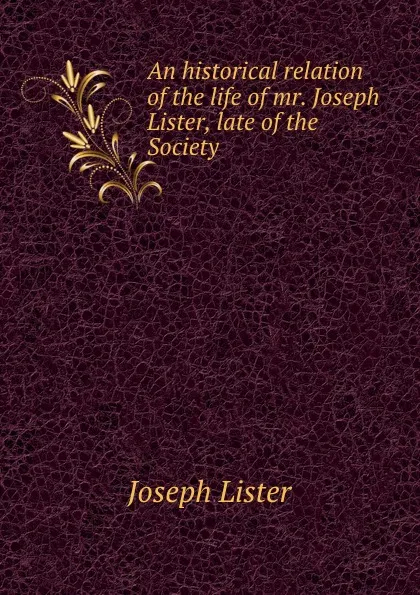 An historical relation of the life of mr. Joseph Lister, late of the Society

Joseph Lister